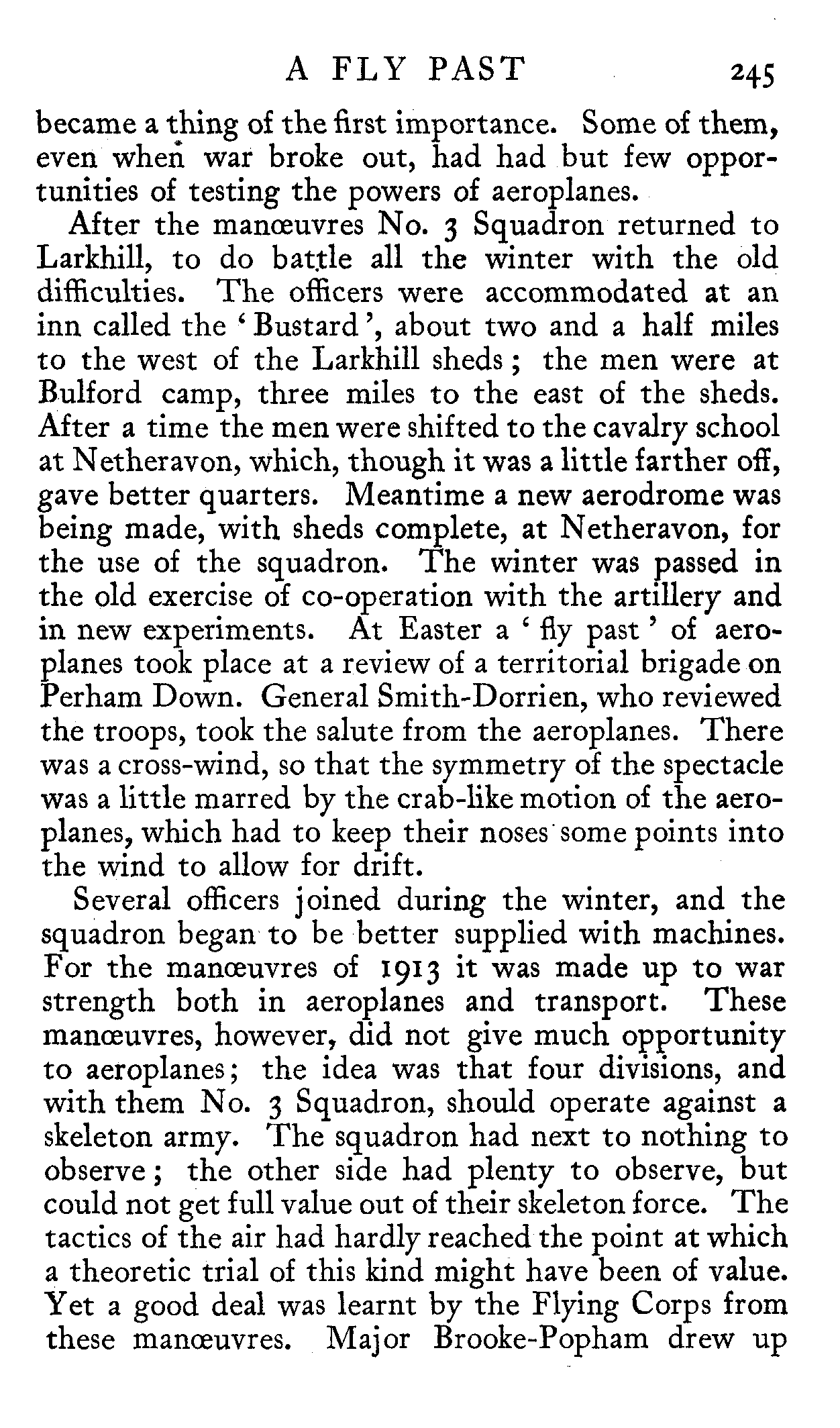 A FLY PAST 245

became a thing of the first importance. Some of them, even when war broke out, had had but few opportunities of testing the powers of aeroplanes.

After the manœuvres No. 3 Squadron returned to Larkhill, to do battle all the winter with the old difficulties. The officers were accommodated at an inn called the 'Bustard', about two and a half miles to the west of the Larkhill sheds; the men were at Bulford camp, three miles to the east of the sheds. After a time the men were shifted to the cavalry school at Netheravon, which, though it was a little farther off, gave better quarters. Meantime a new aerodrome was being made, with sheds complete, at Netheravon, for the use of the squadron. The winter was passed in the old exercise of co-operation with the artillery and in new experiments. At Easter a 'fly past' of aeroplanes took place at a review of a territorial brigade on Perham Down. General Smith-Dorrien, who reviewed the troops, took the salute from the aeroplanes. There was a cross-wind, so that the symmetry of the spectacle was a little marred by the crab-like motion of the aeroplanes, which had to keep their noses some points into the wind to allow for drift.

Several officers joined during the winter, and the squadron began to be better supplied with machines. For the manœuvres of 1913 it was made up to war strength both in aeroplanes and transport. These manœuvres, however, did not give much opportunity to aeroplanes; the idea was that four divisions, and with them No. 3 Squadron, should operate against a skeleton army. The squadron had next to nothing to observe; the other side had plenty to observe, but could not get full value out of their skeleton force. The tactics of the air had hardly reached the point at which a theoretic trial of this kind might have been of value. Yet a good deal was learnt by the Flying Corps from these manœuvres. Major Brooke-Popham drew up